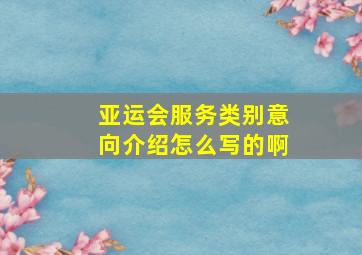 亚运会服务类别意向介绍怎么写的啊